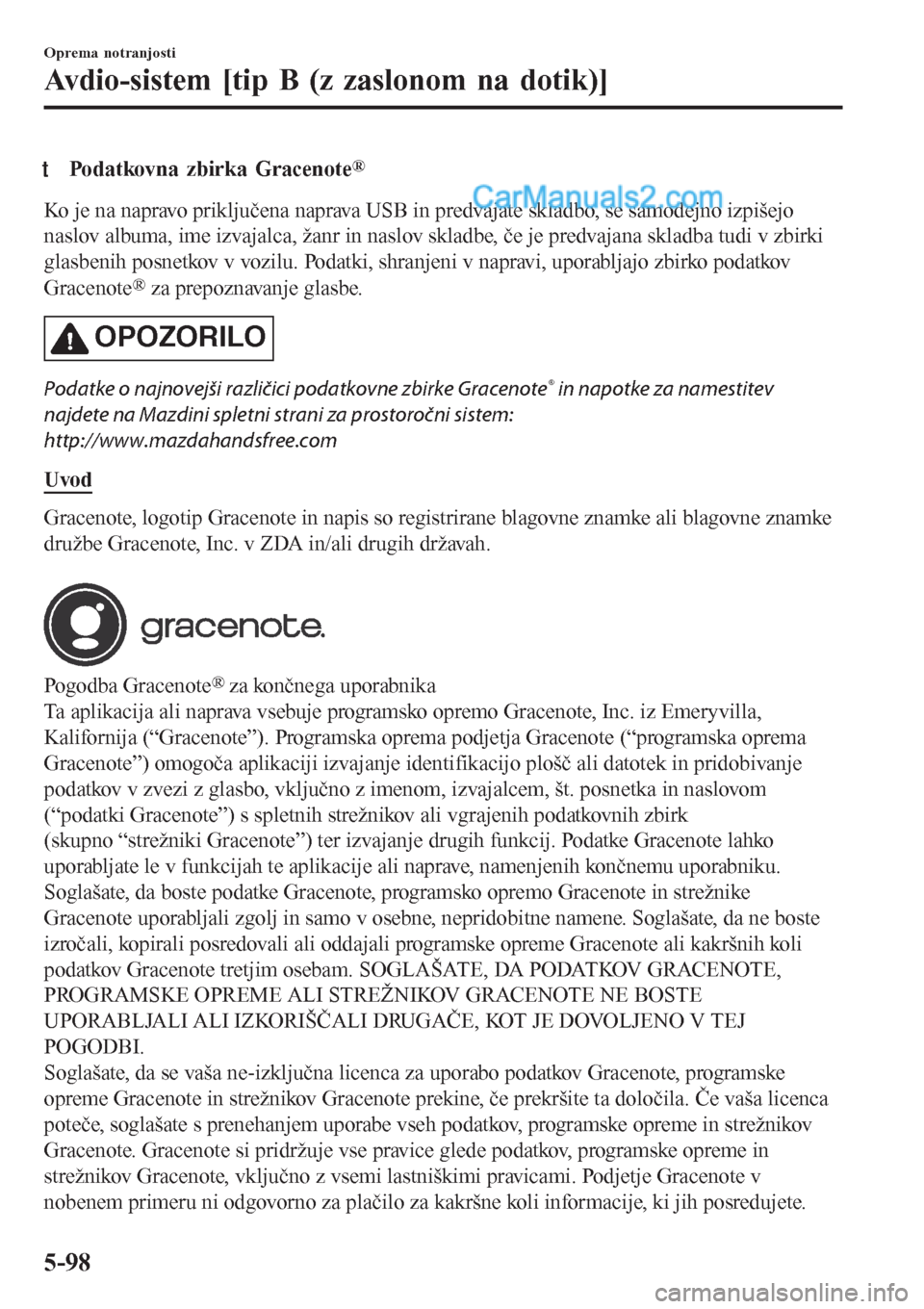 Oprema notranjosti
Avdio-sistem [tip B (z zaslonom na dotik)]

t Podatkovna zbirka Gracenote®

CarManuals2.com

Ko je na napravo priključena naprava USB in predvajate skladbo, se samodejno izpišejo naslov albuma, ime izvajalca, žanr in naslov skladbe, če je predvajana skladba tudi v zbirki glasbenih posnetkov v vozilu. Podatki, shranjeni v napravi, uporabljajo zbirko podatkov Gracenote® za prepoznavanje glasbe.

OPOZORILO

Podatke o najnovejši različici podatkovne zbirke Gracenote® in napotke za namestitev najdete na Mazdini spletni strani za prostoročni sistem:
http://www.mazdahandsfree.com

Uvod

Gracenote, logotip Gracenote in napis so registrirane blagovne znamke ali blagovne znamke družbe Gracenote, Inc. v ZDA in/ali drugih državah.

gracenote.

Pogodba Gracenote® za končnega uporabnika
Ta aplikacija ali naprava vsebuje programsko opremo Gracenote, Inc. iz Emeryvilla, Kalifornija (“Gracenote”). Programska oprema podjetja Gracenote (“programska oprema Gracenote”) omogoča aplikaciji izvajanje identifikacijo plošč ali datotek in pridobivanje podatkov v zvezi z glasbo, vključno z imenom, izvajalcem, št. posnetka in naslovom (“podatki Gracenote”) s spletnih strežnikov ali vgrajenih podatkovnih zbirk (skupno “strežniki Gracenote”) ter izvajanje drugih funkcij. Podatke Gracenote lahko uporabljate le v funkcijah te aplikacije ali naprave, namenjenih končnemu uporabniku.
Soglašate, da boste podatke Gracenote, programsko opremo Gracenote in strežnike Gracenote uporabljali zgolj in samo v osebne, nepridobitne namene. Soglašate, da ne boste izročali, kopirali posredovali ali oddajali programske opreme Gracenote ali kakršnih koli podatkov Gracenote tretjim osebam. SOGLAŠATE, DA PODATKOV GRACENOTE, PROGRAMSKE OPREME ALI STREŽNIKOV GRACENOTE NE BOSTE UPORABLJALI ALI IZKORIŠČALI DRUGAČE, KOT JE DOVOLJENO V TEJ POGODBI.
Soglašate, da se vaša ne-izključna licenca za uporabo podatkov Gracenote, programske opreme Gracenote in strežnikov Gracenote prekine, če prekršite ta določila. Če vaša licenca poteče, soglašate s prenehanjem uporabe vseh podatkov, programske opreme in strežnikov Gracenote. Gracenote si pridržuje vse pravice glede podatkov, programske opreme in strežnikov Gracenote, vključno z vsemi lastniškimi pravicami. Podjetje Gracenote v nobenem primeru ni odgovorno za plačilo za kakršne koli informacije, ki jih posredujete.

5-98

carmanualsonline.info